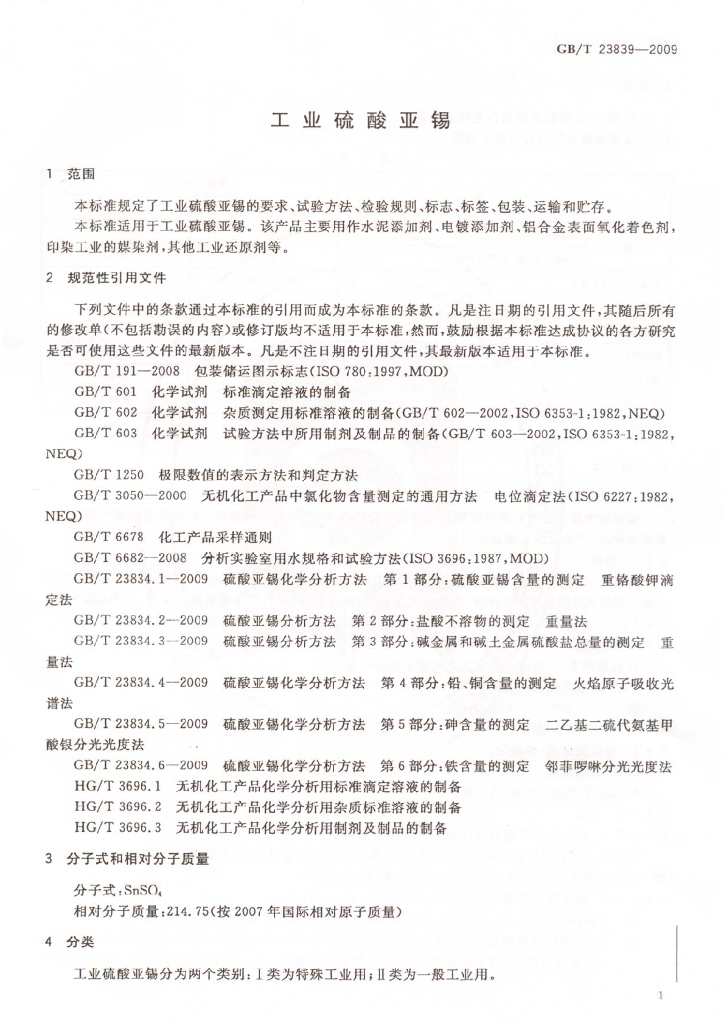 GB/T 23839—2009

工业硫酸亚锡

1 范围

本标准规定了工业硫酸亚锡的要求、试验方法、检验规则、标志、标签、包装、运输和贮存。

本标准适用于工业硫酸亚锡。该产品主要用作水泥添加剂、电镀添加剂、铝合金表面氧化着色剂，印染工业的媒染剂，其他工业还原剂等。

2 规范性引用文件

下列文件中的条款通过本标准的引用而成为本标准的条款。凡是注日期的引用文件，其随后所有的修改单(不包括勘误的内容)或修订版均不适用于本标准，然而，鼓励根据本标准达成协议的各方研究是否可使用这些文件的最新版本。凡是不注日期的引用文件，其最新版本适用于本标准。

GB/T 191—2008 包装储运图示标志(ISO 780:1997,MOD)

GB/T 601 化学试剂 标准滴定溶液的制备

GB/T 602 化学试剂 杂质测定用标准溶液的制备(GB/T 602—2002,ISO 6353-1:1982,NEQ)

GB/T 603 化学试剂 试验方法中所用制剂及制品的制备(GB/T 603—2002,ISO 6353-1:1982,NEQ)

GB/T 1250 极限数值的表示方法和判定方法

GB/T 3050—2000 无机化工产品中氯化物含量测定的通用方法 电位滴定法(ISO 6227:1982,NEQ)

GB/T 6678 化工产品采样通则

GB/T 6682—2008 分析实验室用水规格和试验方法(ISO 3696:1987,MOD)

GB/T 23834.1—2009 硫酸亚锡化学分析方法 第1部分:硫酸亚锡含量的测定 重铬酸钾滴定法

GB/T 23834.2—2009 硫酸亚锡分析方法 第2部分:盐酸不溶物的测定 重量法

GB/T 23834.3—2009 硫酸亚锡分析方法 第3部分:碱金属和碱土金属硫酸盐总量的测定 重量法

GB/T 23834.4—2009 硫酸亚锡化学分析方法 第4部分:铅、铜含量的测定 火焰原子吸收光谱法

GB/T 23834.5—2009 硫酸亚锡化学分析方法 第5部分:砷含量的测定 二乙基二硫代氨基甲酸银分光光度法

GB/T 23834.6—2009 硫酸亚锡化学分析方法 第6部分:铁含量的测定 邻菲啰啉分光光度法

HG/T 3696.1 无机化工产品化学分析用标准滴定溶液的制备

HG/T 3696.2 无机化工产品化学分析用杂质标准溶液的制备

HG/T 3696.3 无机化工产品化学分析用制剂及制品的制备

3 分子式和相对分子质量

分子式:$SnSO_4$

相对分子质量:214.75(按2007年国际相对原子质量)

4 分类

工业硫酸亚锡分为两个类别:Ⅰ类为特殊工业用;Ⅱ类为一般工业用。

1